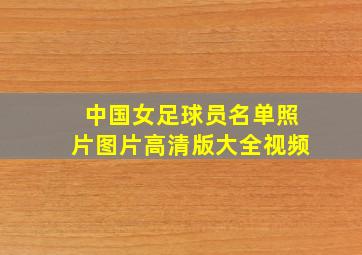 中国女足球员名单照片图片高清版大全视频